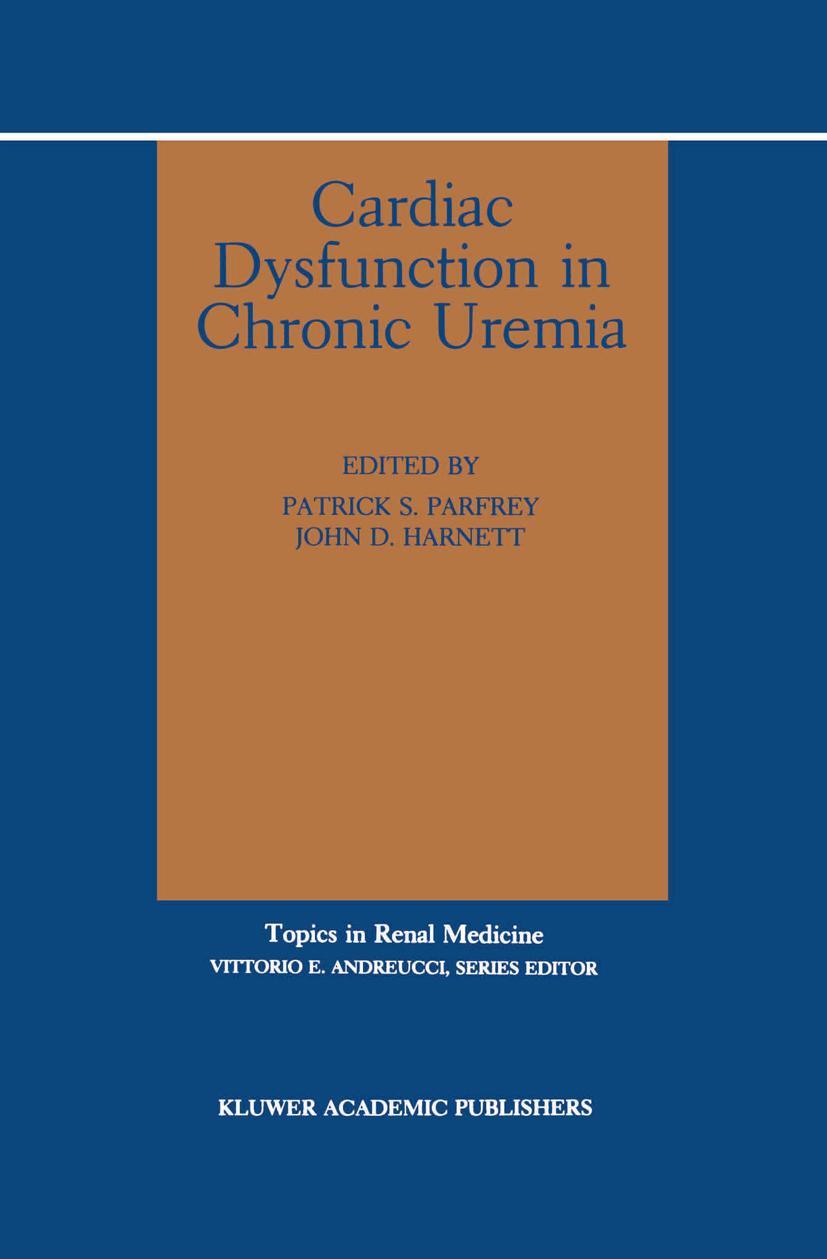 Cardiac Dysfunction in Chronic Uremia

EDITED BY
PATRICK S. PARFREY
JOHN D. HARNETT

Topics in Renal Medicine
VITTORIO E. ANDREUCCI, SERIES EDITOR

KLUWER ACADEMIC PUBLISHERS